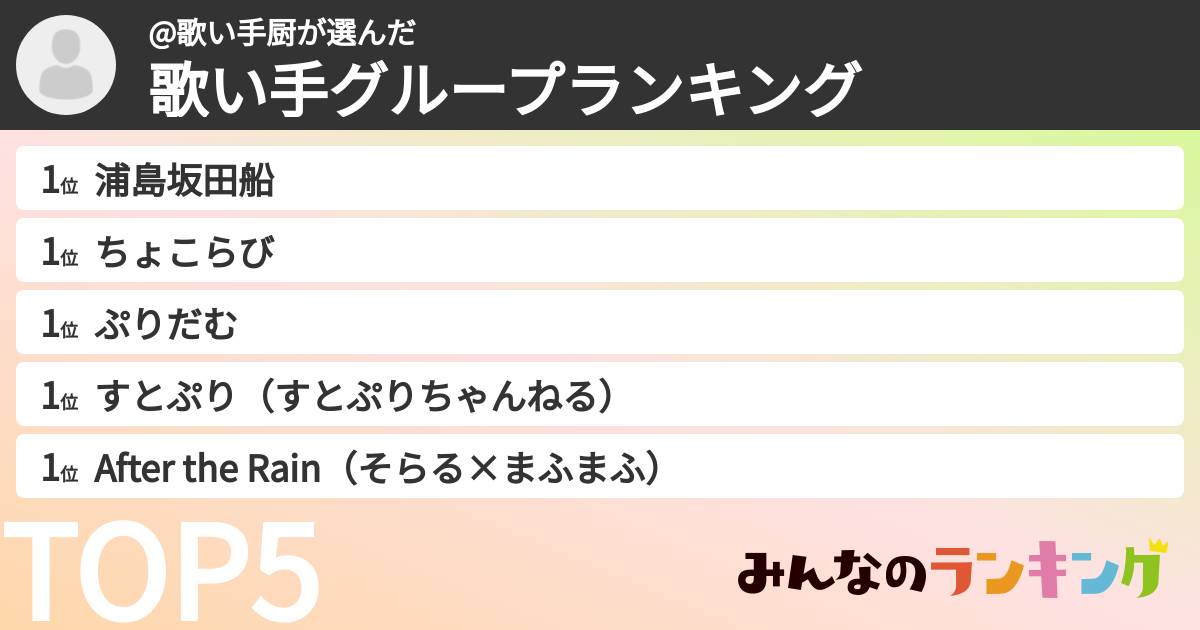 @歌い手厨が選んだ
歌い手グループランキング

1位 浦島坂田船

1位 ちょこらび

1位 ぷりだむ

1位 すとぷり（すとぷりちゃんねる）

1位 After the Rain（そらる×まふまふ）

TOP5

みんなのランキング